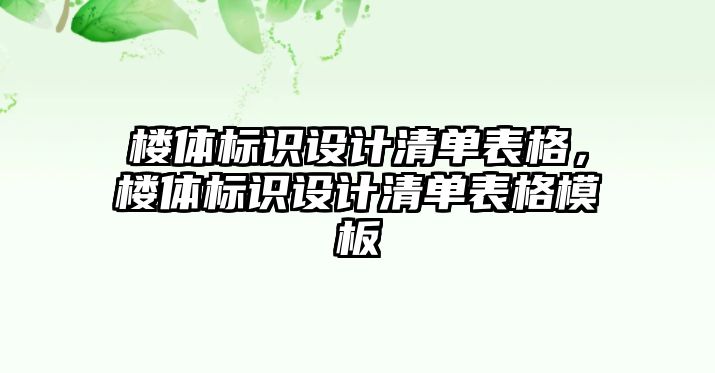 楼体标识设计清单表格，楼体标识设计清单表格模板